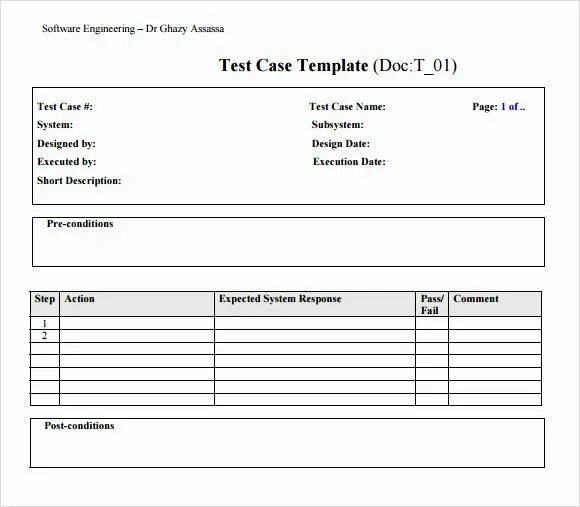 Software Engineering – Dr Ghazy Assassa

Test Case Template (Doc:T_01)

Test Case #:
Test Case Name:
Page: 1 of ..
System:
Subsystem:
Designed by:
Design Date:
Executed by:
Execution Date:
Short Description:

Pre-conditions

| Step | Action | Expected System Response | Pass/ Fail | Comment |
|---|---|---|---|---|
| 1 | | | | |
| 2 | | | | |
| | | | | |
| | | | | |
| | | | | |
| | | | | |
| | | | | |

Post-conditions